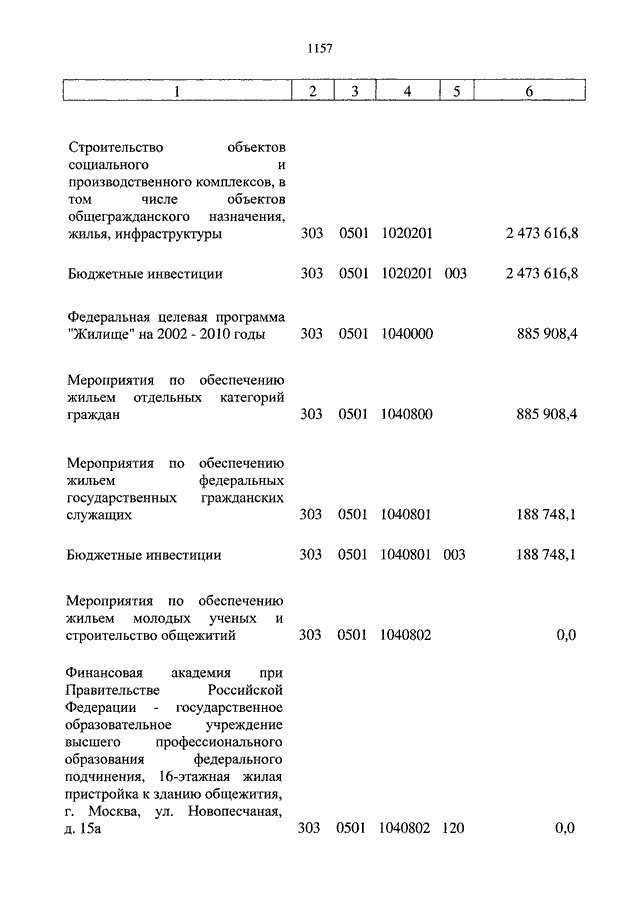 1157

| 1 | 2 | 3 | 4 | 5 | 6 |
|---|---|---|---|---|---|
| Строительство объектов социального и производственного комплексов, в том числе объектов общегражданского назначения, жилья, инфраструктуры | 303 | 0501 | 1020201 | | 2 473 616,8 |
| Бюджетные инвестиции | 303 | 0501 | 1020201 | 003 | 2 473 616,8 |
| Федеральная целевая программа "Жилище" на 2002 - 2010 годы | 303 | 0501 | 1040000 | | 885 908,4 |
| Мероприятия по обеспечению жильем отдельных категорий граждан | 303 | 0501 | 1040800 | | 885 908,4 |
| Мероприятия по обеспечению жильем федеральных государственных гражданских служащих | 303 | 0501 | 1040801 | | 188 748,1 |
| Бюджетные инвестиции | 303 | 0501 | 1040801 | 003 | 188 748,1 |
| Мероприятия по обеспечению жильем молодых ученых и строительство общежитий | 303 | 0501 | 1040802 | | 0,0 |
| Финансовая академия при Правительстве Российской Федерации - государственное образовательное учреждение высшего профессионального образования федерального подчинения, 16-этажная жилая пристройка к зданию общежития, г. Москва, ул. Новопесчаная, д. 15а | 303 | 0501 | 1040802 | 120 | 0,0 |